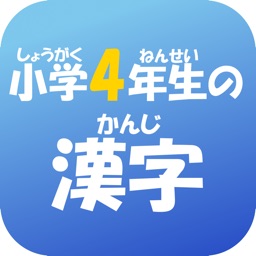 しょうがく　ねんせい
小学4年生の

かんじ
漢字